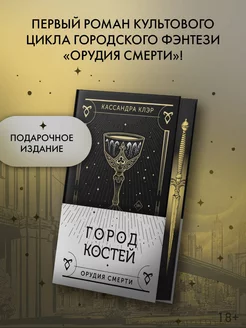 ПЕРВЫЙ РОМАН КУЛЬТОВОГО ЦИКЛА ГОРОДСКОГО ФЭНТЕЗИ «ОРУДИЯ СМЕРТИ»!

ПОДАРОЧНОЕ ИЗДАНИЕ

КАССАНДРА КЛЭР

ГОРОД КОСТЕЙ

ОРУДИЯ СМЕРТИ

18+